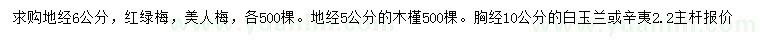 求购地经6公分，红绿梅，美人梅，各500棵。地经5公分的木槿500棵。胸经10公分的白玉兰或辛夷2.2主杆报价